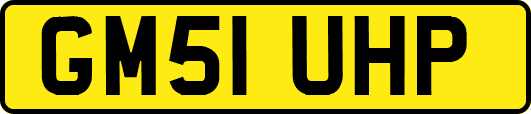 GM51 UHP